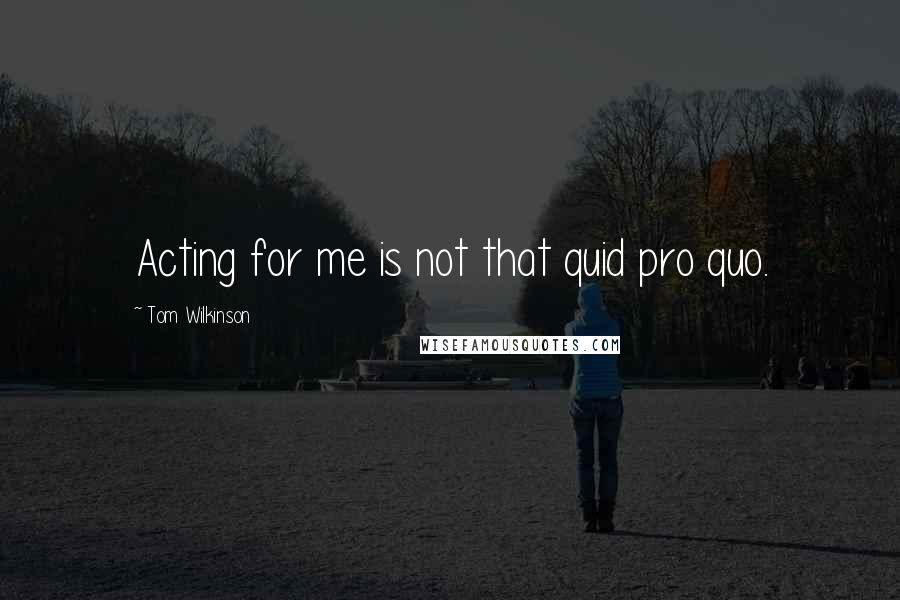 Acting for me is not that quid pro quo.

~ Tom Wilkinson

WISEFAMOUSQUOTES.COM